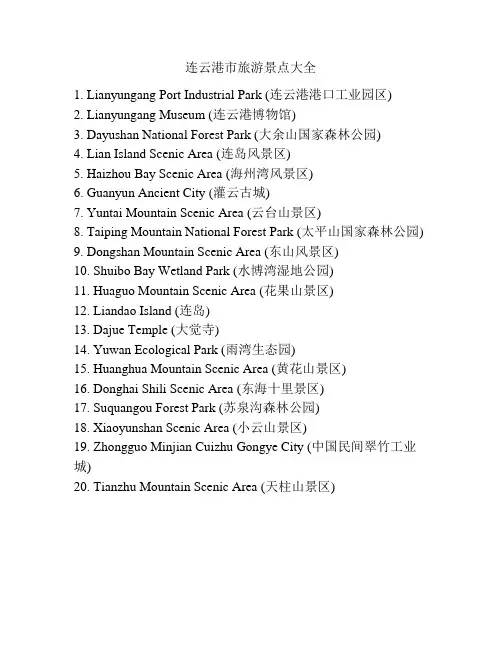 连云港市旅游景点大全

1. Lianyungang Port Industrial Park (连云港港口工业园区)
2. Lianyungang Museum (连云港博物馆)
3. Dayushan National Forest Park (大余山国家森林公园)
4. Lian Island Scenic Area (连岛风景区)
5. Haizhou Bay Scenic Area (海州湾风景区)
6. Guanyun Ancient City (灌云古城)
7. Yuntai Mountain Scenic Area (云台山景区)
8. Taiping Mountain National Forest Park (太平山国家森林公园)
9. Dongshan Mountain Scenic Area (东山风景区)
10. Shuibo Bay Wetland Park (水博湾湿地公园)
11. Huaguo Mountain Scenic Area (花果山景区)
12. Liandao Island (连岛)
13. Dajue Temple (大觉寺)
14. Yuwan Ecological Park (雨湾生态园)
15. Huanghua Mountain Scenic Area (黄花山景区)
16. Donghai Shili Scenic Area (东海十里景区)
17. Suquangou Forest Park (苏泉沟森林公园)
18. Xiaoyunshan Scenic Area (小云山景区)
19. Zhongguo Minjian Cuizhu Gongye City (中国民间翠竹工业城)
20. Tianzhu Mountain Scenic Area (天柱山景区)